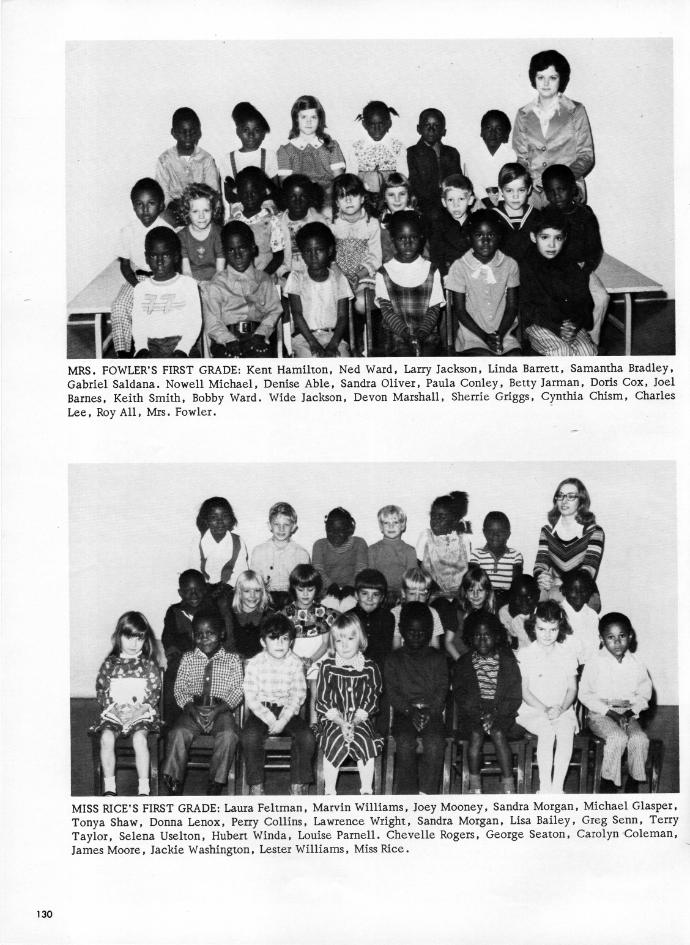 MRS. FOWLER'S FIRST GRADE: Kent Hamilton, Ned Ward, Larry Jackson, Linda Barrett, Samantha Bradley, Gabriel Saldana. Nowell Michael, Denise Able, Sandra Oliver, Paula Conley, Betty Jarman, Doris Cox, Joel Barnes, Keith Smith, Bobby Ward. Wide Jackson, Devon Marshall, Sherrie Griggs, Cynthia Chism, Charles Lee, Roy All, Mrs. Fowler.

MISS RICE'S FIRST GRADE: Laura Feltman, Marvin Williams, Joey Mooney, Sandra Morgan, Michael Glasper, Tonya Shaw, Donna Lenox, Perry Collins, Lawrence Wright, Sandra Morgan, Lisa Bailey, Greg Senn, Terry Taylor, Selena Uselton, Hubert Winda, Louise Parnell. Chevelle Rogers, George Seaton, Carolyn Coleman, James Moore, Jackie Washington, Lester Williams, Miss Rice.

130